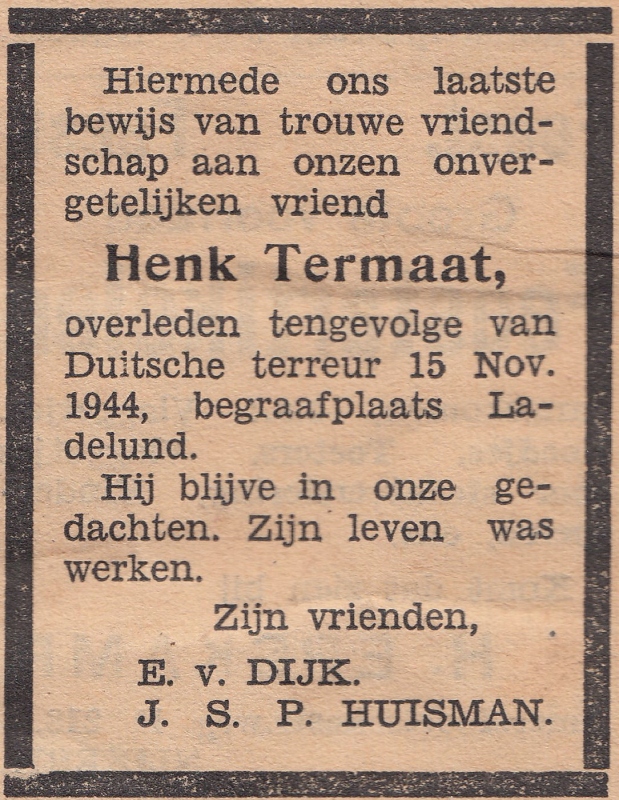 Hiermede ons laatste bewijs van trouwe vriendschap aan onzen onvergetelijken vriend

Henk Termaat,

overleden tengevolge van Duitsche terreur 15 Nov. 1944, begraafplaats Ladelund.

Hij blijve in onze gedachten. Zijn leven was werken.

Zijn vrienden,

E. v. DIJK.
J. S. P. HUISMAN.